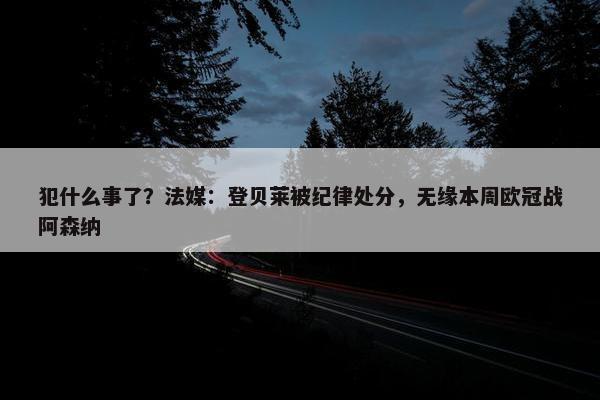 犯什么事了？法媒：登贝莱被纪律处分，无缘本周欧冠战阿森纳